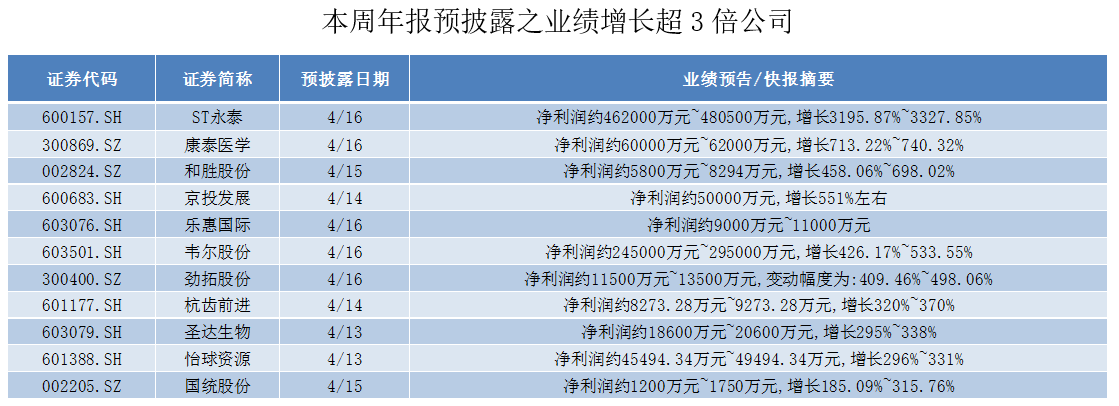 本周年报预披露之业绩增长超3倍公司

| 证券代码 | 证券简称 | 预披露日期 | 业绩预告/快报摘要 |
|---|---|---|---|
| 600157.SH | ST永泰 | 4/16 | 净利润约462000万元~480500万元,增长3195.87%~3327.85% |
| 300869.SZ | 康泰医学 | 4/16 | 净利润约60000万元~62000万元,增长713.22%~740.32% |
| 002824.SZ | 和胜股份 | 4/15 | 净利润约5800万元~8294万元,增长458.06%~698.02% |
| 600683.SH | 京投发展 | 4/14 | 净利润约50000万元,增长551%左右 |
| 603076.SH | 乐惠国际 | 4/16 | 净利润约9000万元~11000万元 |
| 603501.SH | 韦尔股份 | 4/16 | 净利润约245000万元~295000万元,增长426.17%~533.55% |
| 300400.SZ | 劲拓股份 | 4/16 | 净利润约11500万元~13500万元,变动幅度为:409.46%~498.06% |
| 601177.SH | 杭齿前进 | 4/14 | 净利润约8273.28万元~9273.28万元,增长320%~370% |
| 603079.SH | 圣达生物 | 4/13 | 净利润约18600万元~20600万元,增长295%~338% |
| 601388.SH | 怡球资源 | 4/13 | 净利润约45494.34万元~49494.34万元,增长296%~331% |
| 002205.SZ | 国统股份 | 4/15 | 净利润约1200万元~1750万元,增长185.09%~315.76% |